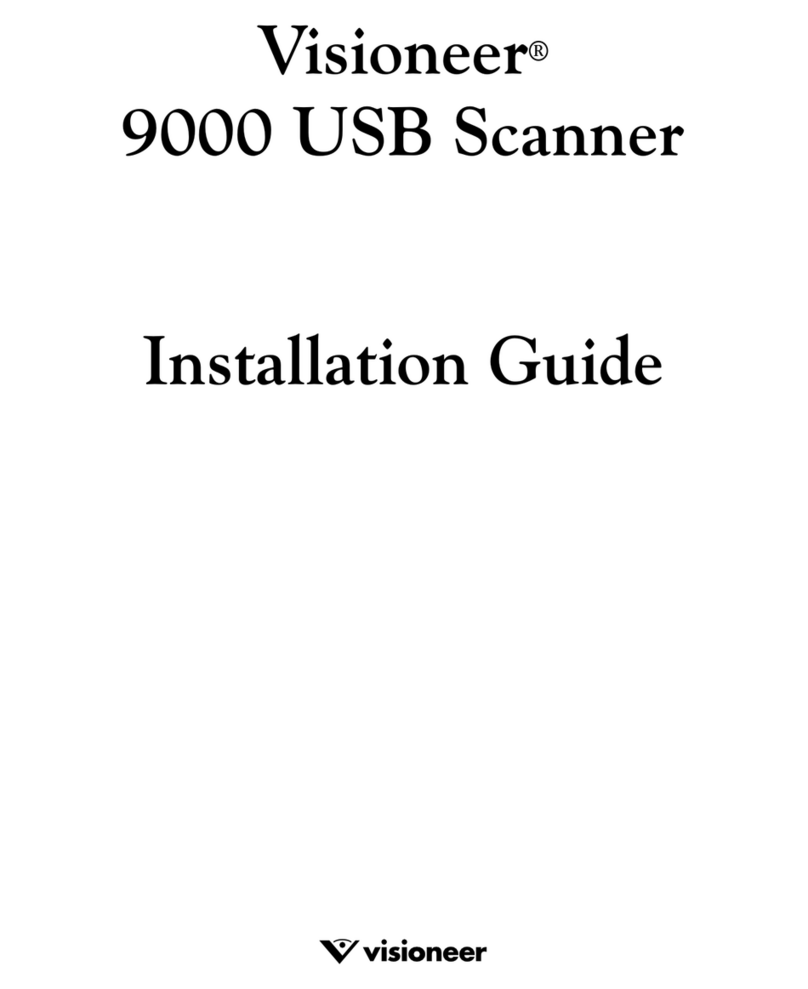 Visioneer®
9000 USB Scanner

Installation Guide

visioneer